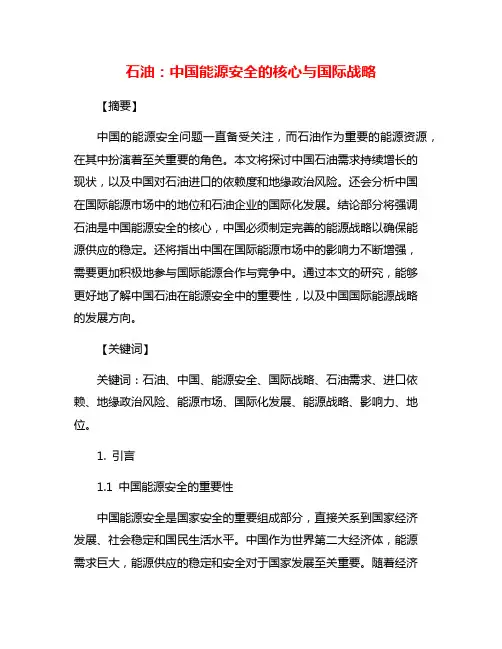 石油：中国能源安全的核心与国际战略

【摘要】

中国的能源安全问题一直备受关注，而石油作为重要的能源资源，在其中扮演着至关重要的角色。本文将探讨中国石油需求持续增长的现状，以及中国对石油进口的依赖度和地缘政治风险。还会分析中国在国际能源市场中的地位和石油企业的国际化发展。结论部分将强调石油是中国能源安全的核心，中国必须制定完善的能源战略以确保能源供应的稳定。还将指出中国在国际能源市场中的影响力不断增强，需要更加积极地参与国际能源合作与竞争中。通过本文的研究，能够更好地了解中国石油在能源安全中的重要性，以及中国国际能源战略的发展方向。

【关键词】

关键词：石油、中国、能源安全、国际战略、石油需求、进口依赖、地缘政治风险、能源市场、国际化发展、能源战略、影响力、地位。

1. 引言

1.1 中国能源安全的重要性

中国能源安全是国家安全的重要组成部分，直接关系到国家经济发展、社会稳定和国民生活水平。中国作为世界第二大经济体，能源需求巨大，能源供应的稳定和安全对于国家发展至关重要。随着经济